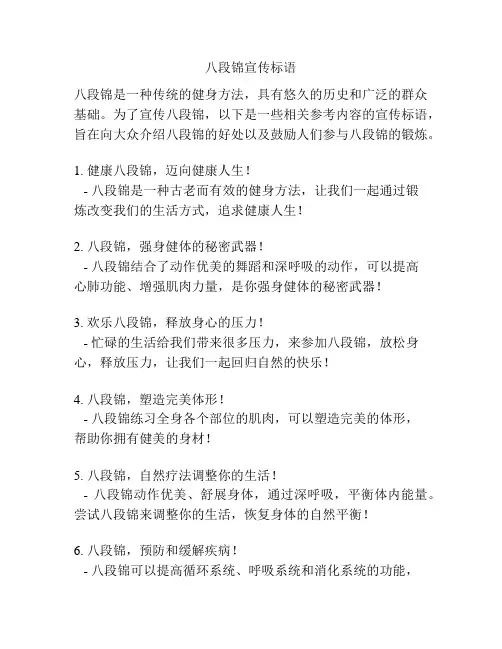 八段锦宣传标语

八段锦是一种传统的健身方法，具有悠久的历史和广泛的群众基础。为了宣传八段锦，以下是一些相关参考内容的宣传标语，旨在向大众介绍八段锦的好处以及鼓励人们参与八段锦的锻炼。

1. 健康八段锦，迈向健康人生！
- 八段锦是一种古老而有效的健身方法，让我们一起通过锻炼改变我们的生活方式，追求健康人生！

2. 八段锦，强身健体的秘密武器！
- 八段锦结合了动作优美的舞蹈和深呼吸的动作，可以提高心肺功能、增强肌肉力量，是你强身健体的秘密武器！

3. 欢乐八段锦，释放身心的压力！
- 忙碌的生活给我们带来很多压力，来参加八段锦，放松身心，释放压力，让我们一起回归自然的快乐！

4. 八段锦，塑造完美体形！
- 八段锦练习全身各个部位的肌肉，可以塑造完美的体形，帮助你拥有健美的身材！

5. 八段锦，自然疗法调整你的生活！
- 八段锦动作优美、舒展身体，通过深呼吸，平衡体内能量。尝试八段锦来调整你的生活，恢复身体的自然平衡！

6. 八段锦，预防和缓解疾病！
- 八段锦可以提高循环系统、呼吸系统和消化系统的功能，